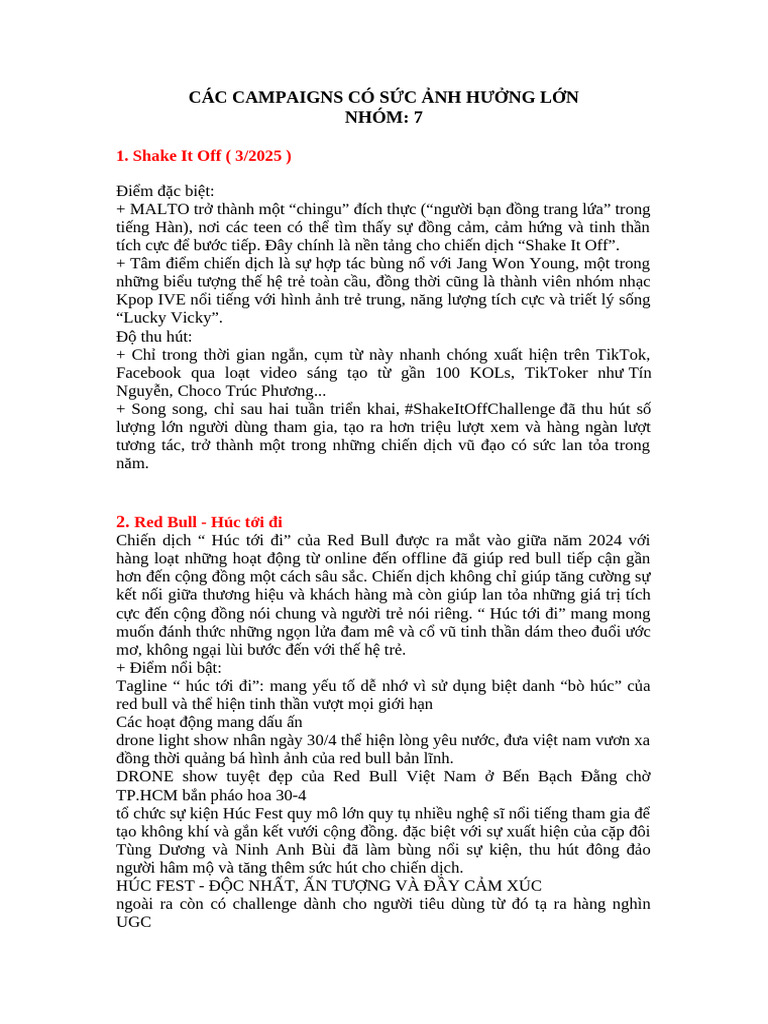 CÁC CAMPAIGNS CÓ SỨC ẢNH HƯỞNG LỚN
NHÓM: 7

1. Shake It Off ( 3/2025 )

Điểm đặc biệt:
+ MALTO trở thành một “chingu” đích thực (“người bạn đồng trang lứa” trong tiếng Hàn), nơi các teen có thể tìm thấy sự đồng cảm, cảm hứng và tinh thần tích cực để bước tiếp. Đây chính là nền tảng cho chiến dịch “Shake It Off”.
+ Tâm điểm chiến dịch là sự hợp tác bùng nổ với Jang Won Young, một trong những biểu tượng thế hệ trẻ toàn cầu, đồng thời cũng là thành viên nhóm nhạc Kpop IVE nổi tiếng với hình ảnh trẻ trung, năng lượng tích cực và triết lý sống “Lucky Vicky”.
Độ thu hút:
+ Chỉ trong thời gian ngắn, cụm từ này nhanh chóng xuất hiện trên TikTok, Facebook qua loạt video sáng tạo từ gần 100 KOLs, TikToker như Tín Nguyễn, Choco Trúc Phương...
+ Song song, chỉ sau hai tuần triển khai, #ShakeItOffChallenge đã thu hút số lượng lớn người dùng tham gia, tạo ra hơn triệu lượt xem và hàng ngàn lượt tương tác, trở thành một trong những chiến dịch vũ đạo có sức lan tỏa trong năm.

2. Red Bull - Húc tới đi
Chiến dịch “ Húc tới đi” của Red Bull được ra mắt vào giữa năm 2024 với hàng loạt những hoạt động từ online đến offline đã giúp red bull tiếp cận gần hơn đến cộng đồng một cách sâu sắc. Chiến dịch không chỉ giúp tăng cường sự kết nối giữa thương hiệu và khách hàng mà còn giúp lan tỏa những giá trị tích cực đến cộng đồng nói chung và người trẻ nói riêng. “ Húc tới đi” mang mong muốn đánh thức những ngọn lửa đam mê và cổ vũ tinh thần dám theo đuổi ước mơ, không ngại lùi bước đến với thế hệ trẻ.
+ Điểm nổi bật:
Tagline “ húc tới đi”: mang yếu tố dễ nhớ vì sử dụng biệt danh “bò húc” của red bull và thể hiện tinh thần vượt mọi giới hạn
Các hoạt động mang dấu ấn
drone light show nhân ngày 30/4 thể hiện lòng yêu nước, đưa việt nam vươn xa đồng thời quảng bá hình ảnh của red bull bản lĩnh.
DRONE show tuyệt đẹp của Red Bull Việt Nam ở Bến Bạch Đằng chờ TP.HCM bắn pháo hoa 30-4
tổ chức sự kiện Húc Fest quy mô lớn quy tụ nhiều nghệ sĩ nổi tiếng tham gia để tạo không khí và gắn kết vưới cộng đồng. đặc biệt với sự xuất hiện của cặp đôi Tùng Dương và Ninh Anh Bùi đã làm bùng nổi sự kiện, thu hút đông đảo người hâm mộ và tăng thêm sức hút cho chiến dịch.
HÚC FEST - ĐỘC NHẤT, ẤN TƯỢNG VÀ ĐẦY CẢM XÚC
ngoài ra còn có challenge dành cho người tiêu dùng từ đó tạ ra hàng nghìn UGC